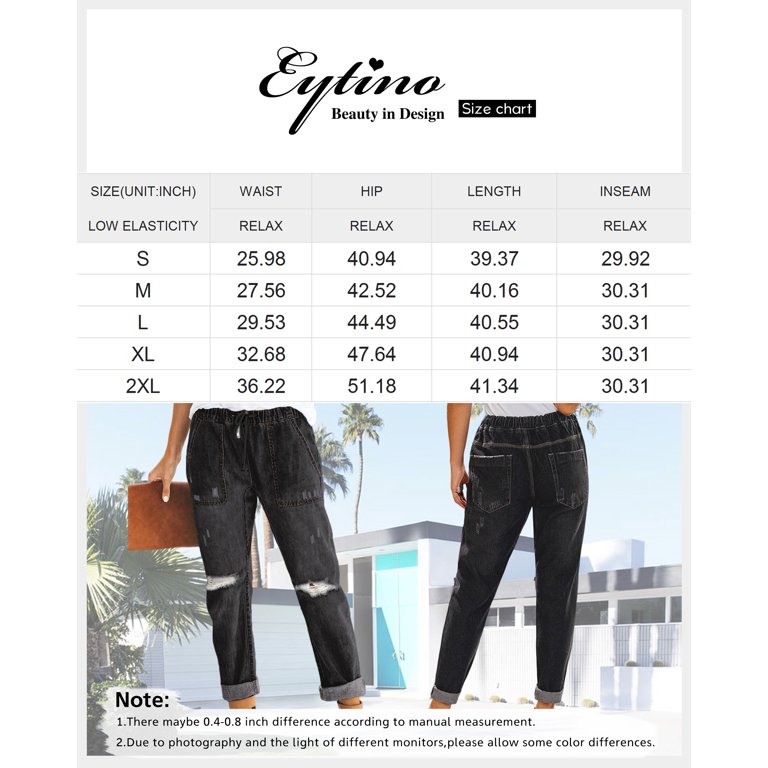 Eytino
Beauty in Design
Size chart

| SIZE(UNIT:INCH) | WAIST | HIP | LENGTH | INSEAM |
|---|---|---|---|---|
| LOW ELASTICITY | RELAX | RELAX | RELAX | RELAX |
| S | 25.98 | 40.94 | 39.37 | 29.92 |
| M | 27.56 | 42.52 | 40.16 | 30.31 |
| L | 29.53 | 44.49 | 40.55 | 30.31 |
| XL | 32.68 | 47.64 | 40.94 | 30.31 |
| 2XL | 36.22 | 51.18 | 41.34 | 30.31 |

Note:
1.There maybe 0.4-0.8 inch difference according to manual measurement.
2.Due to photography and the light of different monitors,please allow some color differences.